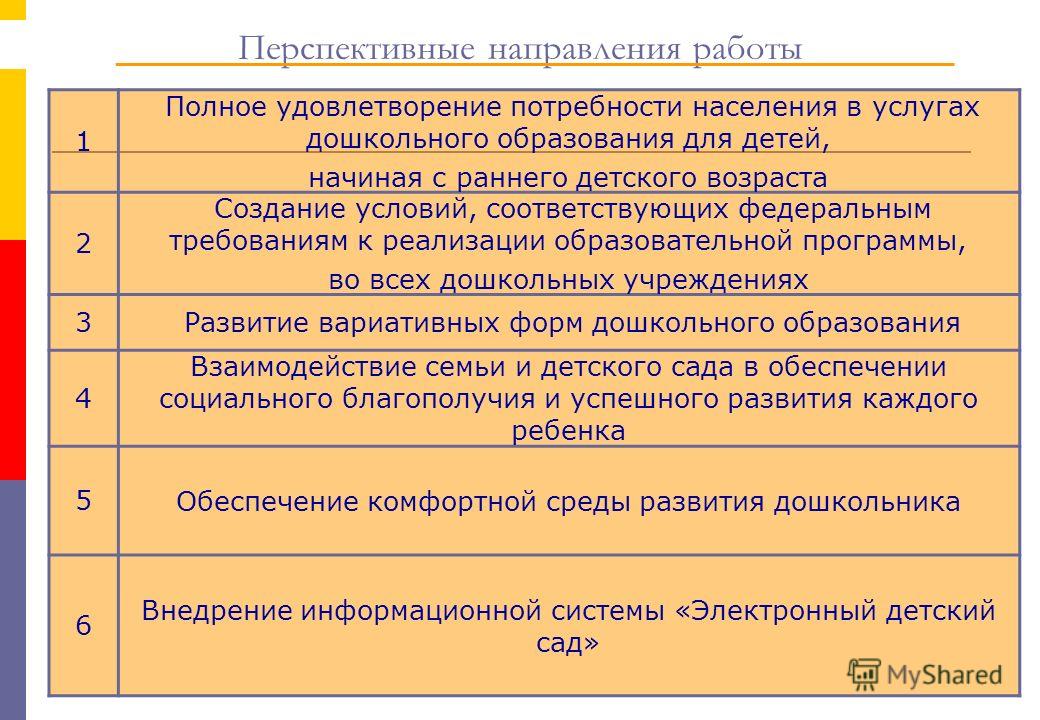 Перспективные направления работы

| | |
|---|---|
| 1 | Полное удовлетворение потребности населения в услугах дошкольного образования для детей, начиная с раннего детского возраста |
| 2 | Создание условий, соответствующих федеральным требованиям к реализации образовательной программы, во всех дошкольных учреждениях |
| 3 | Развитие вариативных форм дошкольного образования |
| 4 | Взаимодействие семьи и детского сада в обеспечении социального благополучия и успешного развития каждого ребенка |
| 5 | Обеспечение комфортной среды развития дошкольника |
| 6 | Внедрение информационной системы «Электронный детский сад» |

MyShared